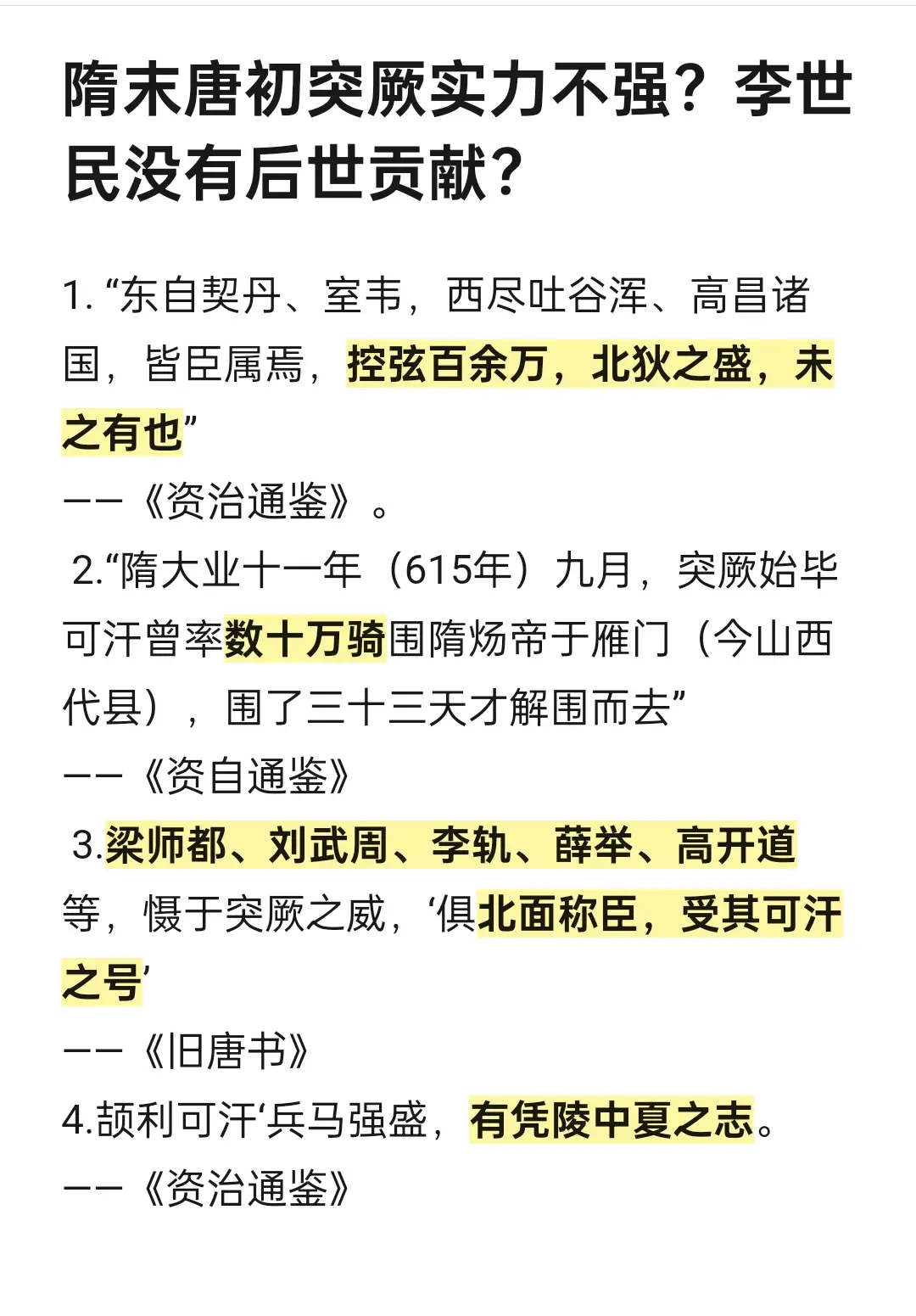 隋末唐初突厥实力不强？李世民没有后世贡献？

1. “东自契丹、室韦，西尽吐谷浑、高昌诸国，皆臣属焉，控弦百余万，北狄之盛，未之有也”

——《资治通鉴》。

2.“隋大业十一年（615年）九月，突厥始毕可汗曾率数十万骑围隋炀帝于雁门（今山西代县），围了三十三天才解围而去”

——《资自通鉴》

3.梁师都、刘武周、李轨、薛举、高开道等，慑于突厥之威，‘俱北面称臣，受其可汗之号’

——《旧唐书》

4.颉利可汗‘兵马强盛，有凭陵中夏之志。

——《资治通鉴》